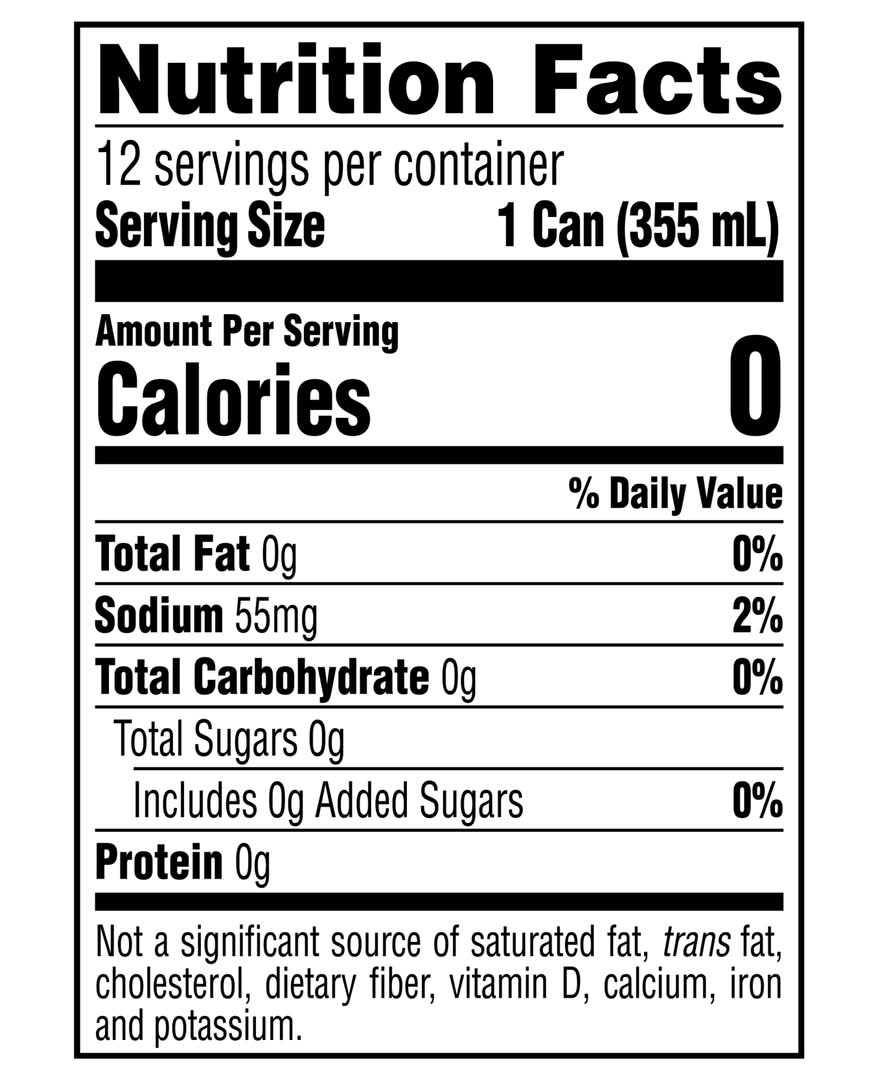 Nutrition Facts

12 servings per container
Serving Size 1 Can (355 mL)

Amount Per Serving
Calories 0

% Daily Value

Total Fat 0g 0%

Sodium 55mg 2%

Total Carbohydrate 0g 0%

Total Sugars 0g

Includes 0g Added Sugars 0%

Protein 0g

Not a significant source of saturated fat, trans fat, cholesterol, dietary fiber, vitamin D, calcium, iron and potassium.